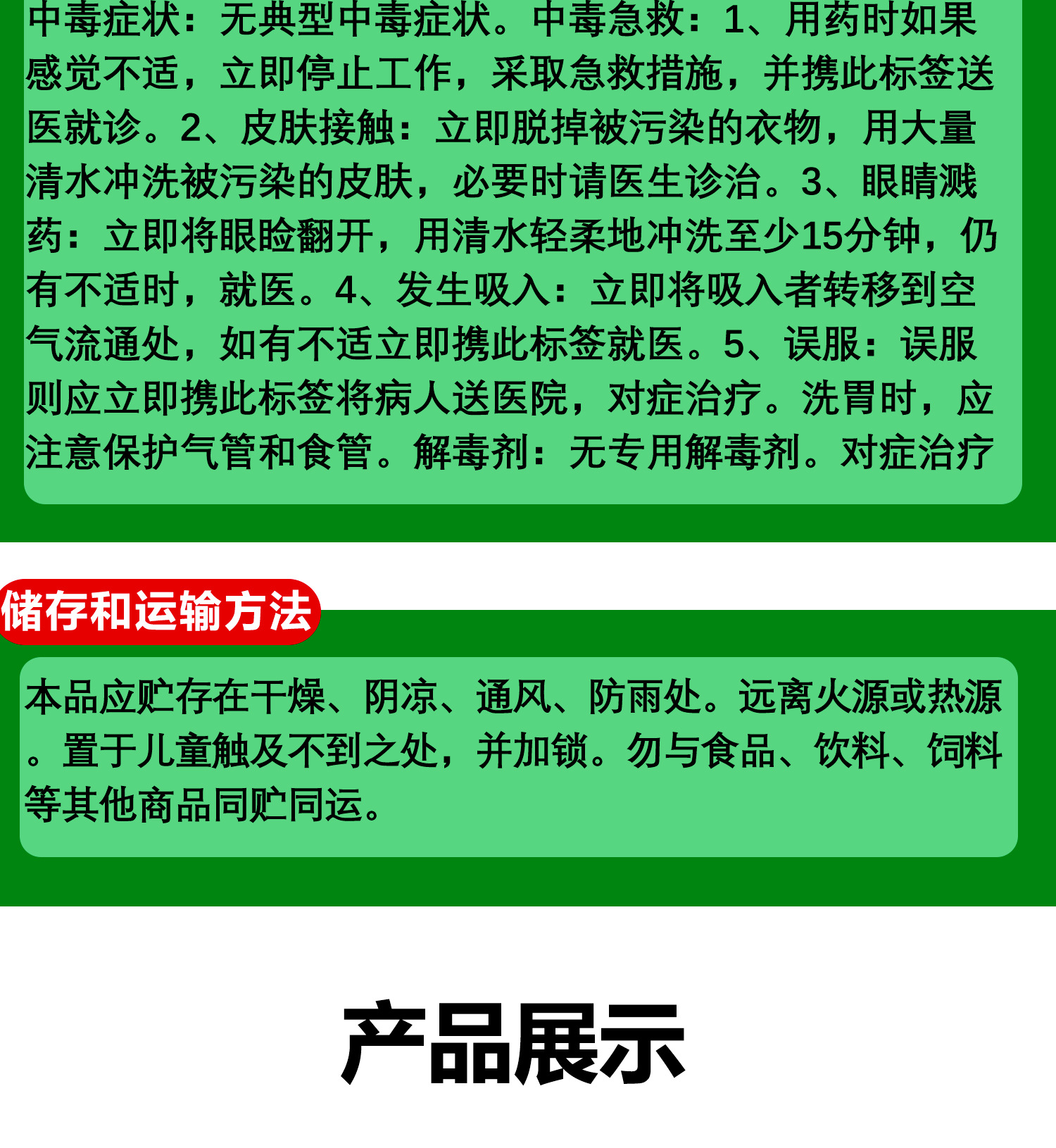 中毒症状：无典型中毒症状。中毒急救：1、用药时如果感觉不适，立即停止工作，采取急救措施，并携此标签送医就诊。2、皮肤接触：立即脱掉被污染的衣物，用大量清水冲洗被污染的皮肤，必要时请医生诊治。3、眼睛溅药：立即将眼睑翻开，用清水轻柔地冲洗至少15分钟，仍有不适时，就医。4、发生吸入：立即将吸入者转移到空气流通处，如有不适立即携此标签就医。5、误服：误服则应立即携此标签将病人送医院，对症治疗。洗胃时，应注意保护气管和食管。解毒剂：无专用解毒剂。对症治疗

储存和运输方法

本品应贮存在干燥、阴凉、通风、防雨处。远离火源或热源。置于儿童触及不到之处，并加锁。勿与食品、饮料、饲料等其他商品同贮同运。

产品展示